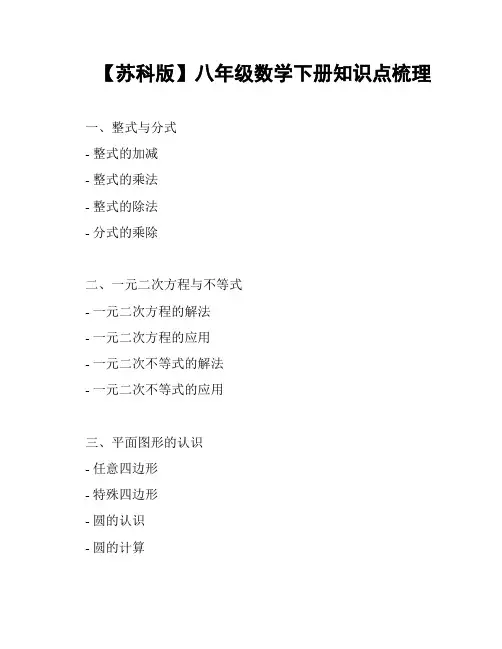 【苏科版】八年级数学下册知识点梳理

一、整式与分式
- 整式的加减
- 整式的乘法
- 整式的除法
- 分式的乘除

二、一元二次方程与不等式
- 一元二次方程的解法
- 一元二次方程的应用
- 一元二次不等式的解法
- 一元二次不等式的应用

三、平面图形的认识
- 任意四边形
- 特殊四边形
- 圆的认识
- 圆的计算